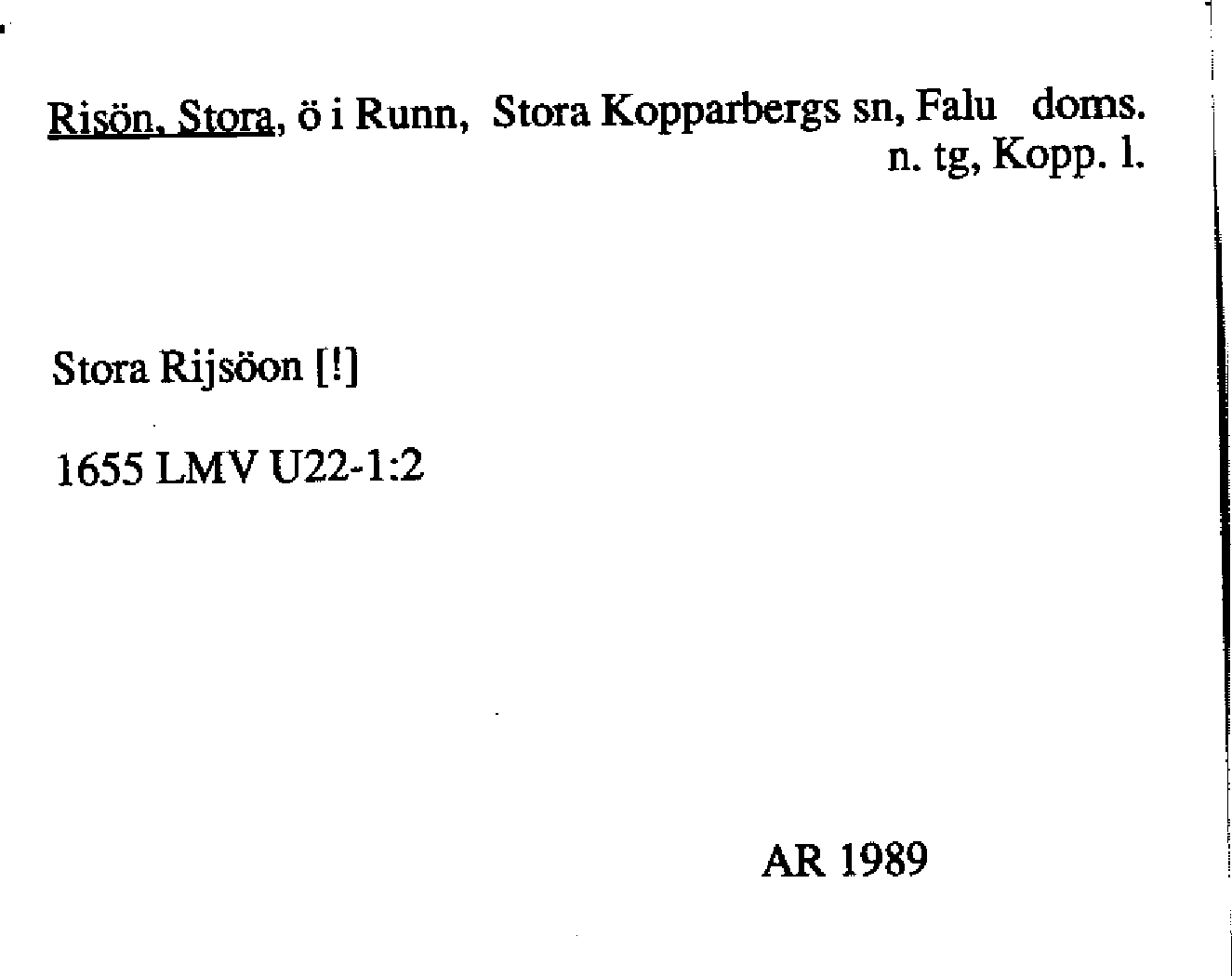 Risön, Stora, ö i Runn, Stora Kopparbergs sn, Falu doms. n. tg, Kopp. l.

Stora Rijsöon [!]

1655 LMV U22-1:2

AR 1989